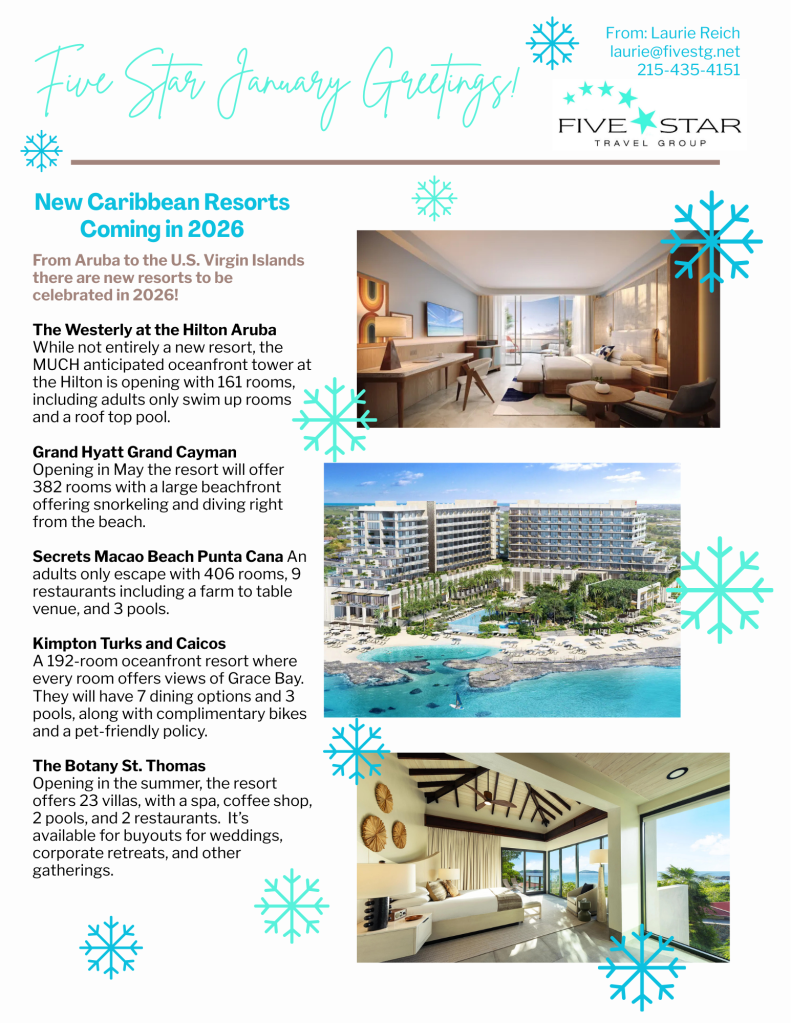 Five Star January Greetings!

From: Laurie Reich
laurie@fivestg.net
215-435-4151

FIVE STAR
TRAVEL GROUP

New Caribbean Resorts Coming in 2026

From Aruba to the U.S. Virgin Islands there are new resorts to be celebrated in 2026!

The Westerly at the Hilton Aruba
While not entirely a new resort, the MUCH anticipated oceanfront tower at the Hilton is opening with 161 rooms, including adults only swim up rooms and a roof top pool.

Grand Hyatt Grand Cayman
Opening in May the resort will offer 382 rooms with a large beachfront offering snorkeling and diving right from the beach.

Secrets Macao Beach Punta Cana An adults only escape with 406 rooms, 9 restaurants including a farm to table venue, and 3 pools.

Kimpton Turks and Caicos
A 192-room oceanfront resort where every room offers views of Grace Bay. They will have 7 dining options and 3 pools, along with complimentary bikes and a pet-friendly policy.

The Botany St. Thomas
Opening in the summer, the resort offers 23 villas, with a spa, coffee shop, 2 pools, and 2 restaurants. It's available for buyouts for weddings, corporate retreats, and other gatherings.